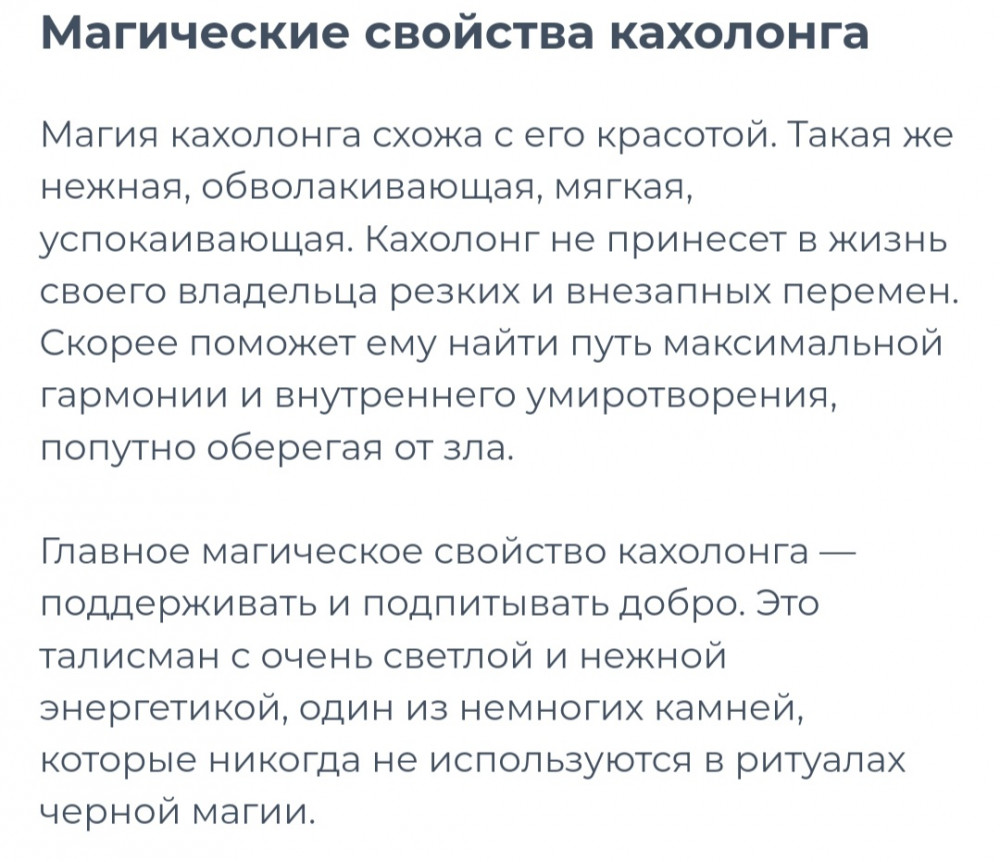 Магические свойства кахолонга

Магия кахолонга схожа с его красотой. Такая же нежная, обволакивающая, мягкая, успокаивающая. Кахолонг не принесет в жизнь своего владельца резких и внезапных перемен. Скорее поможет ему найти путь максимальной гармонии и внутреннего умиротворения, попутно оберегая от зла.

Главное магическое свойство кахолонга — поддерживать и подпитывать добро. Это талисман с очень светлой и нежной энергетикой, один из немногих камней, которые никогда не используются в ритуалах черной магии.